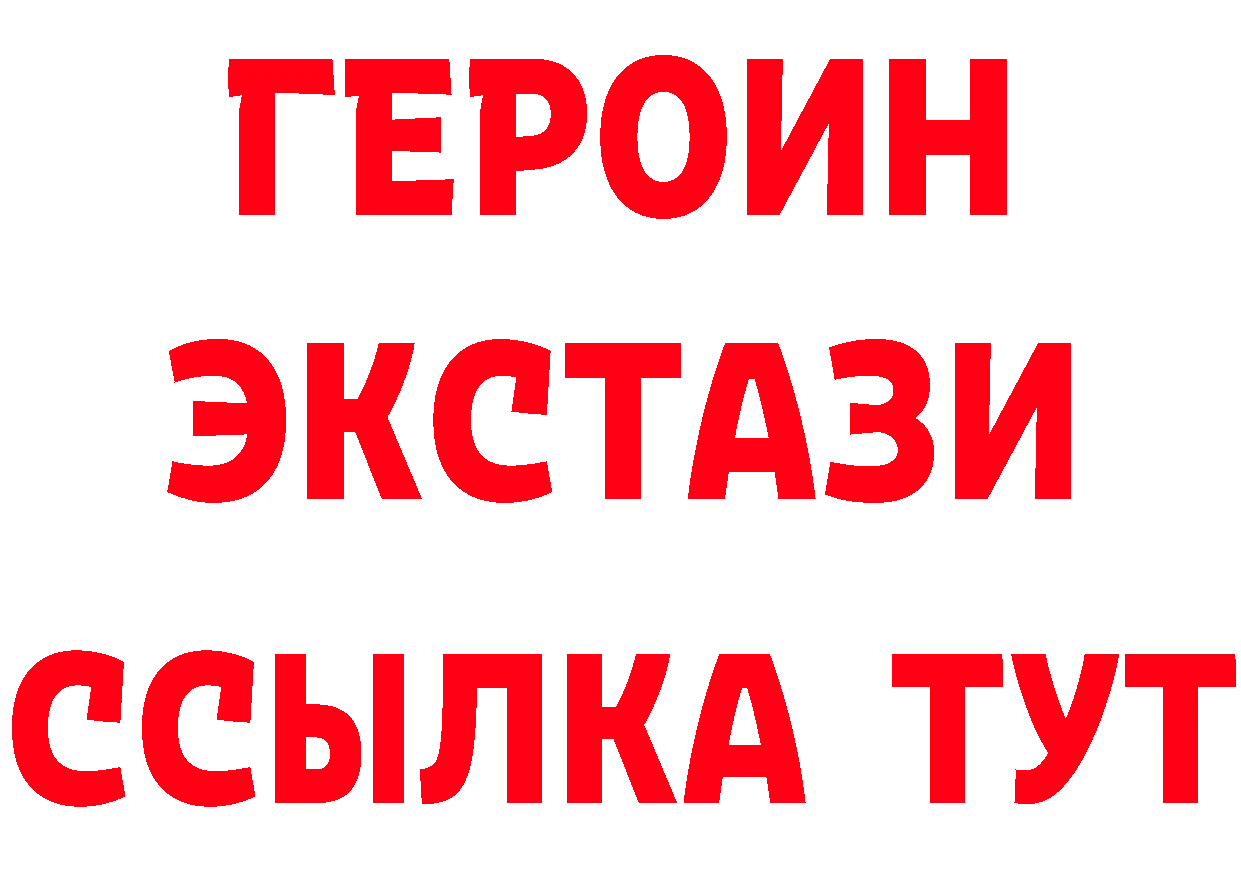 ГЕРОИН
ЭКСТАЗИ
ССЫЛКА ТУТ